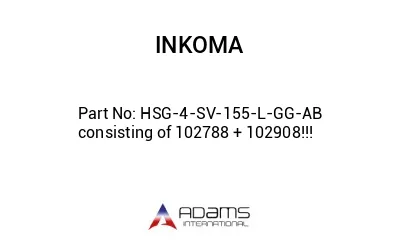 INKOMA

Part No: HSG-4-SV-155-L-GG-AB consisting of 102788 + 102908!!!

ADAMS
INTERNATIONAL